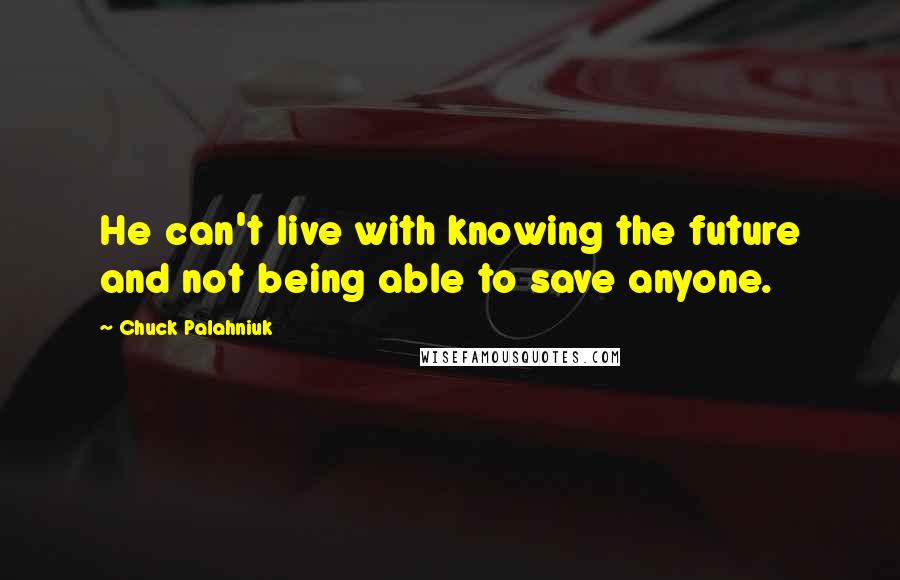 He can't live with knowing the future and not being able to save anyone.

~ Chuck Palahniuk

WISEFAMOUSQUOTES.COM